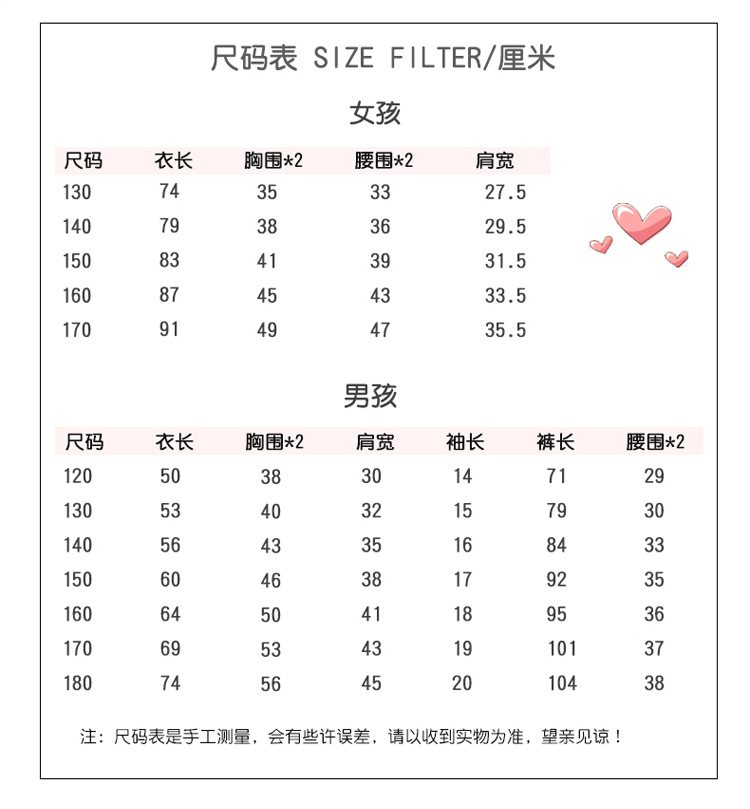 尺码表 SIZE FILTER/厘米

女孩

| 尺码 | 衣长 | 胸围*2 | 腰围*2 | 肩宽 |
|---|---|---|---|---|
| 130 | 74 | 35 | 33 | 27.5 |
| 140 | 79 | 38 | 36 | 29.5 |
| 150 | 83 | 41 | 39 | 31.5 |
| 160 | 87 | 45 | 43 | 33.5 |
| 170 | 91 | 49 | 47 | 35.5 |

男孩

| 尺码 | 衣长 | 胸围*2 | 肩宽 | 袖长 | 裤长 | 腰围*2 |
|---|---|---|---|---|---|---|
| 120 | 50 | 38 | 30 | 14 | 71 | 29 |
| 130 | 53 | 40 | 32 | 15 | 79 | 30 |
| 140 | 56 | 43 | 35 | 16 | 84 | 33 |
| 150 | 60 | 46 | 38 | 17 | 92 | 35 |
| 160 | 64 | 50 | 41 | 18 | 95 | 36 |
| 170 | 69 | 53 | 43 | 19 | 101 | 37 |
| 180 | 74 | 56 | 45 | 20 | 104 | 38 |

注：尺码表是手工测量，会有些许误差，请以收到实物为准，望亲见谅！